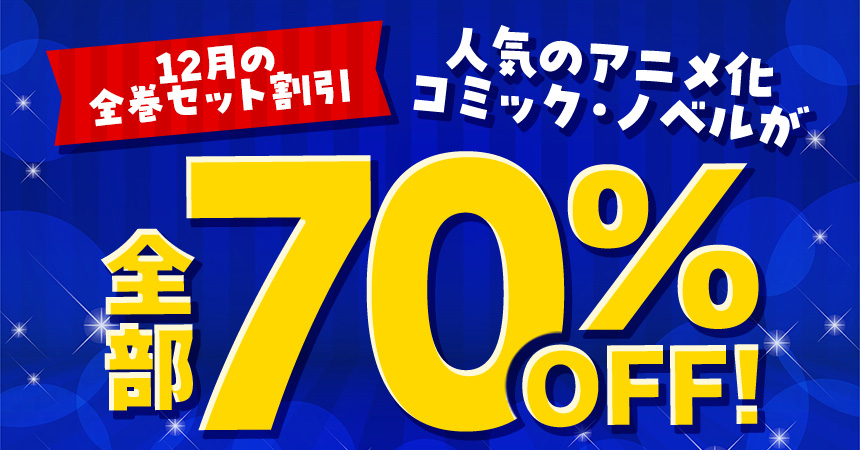 12月の
全巻セット割引

人気のアニメ化
コミック・ノベルが

全部
70%
OFF!